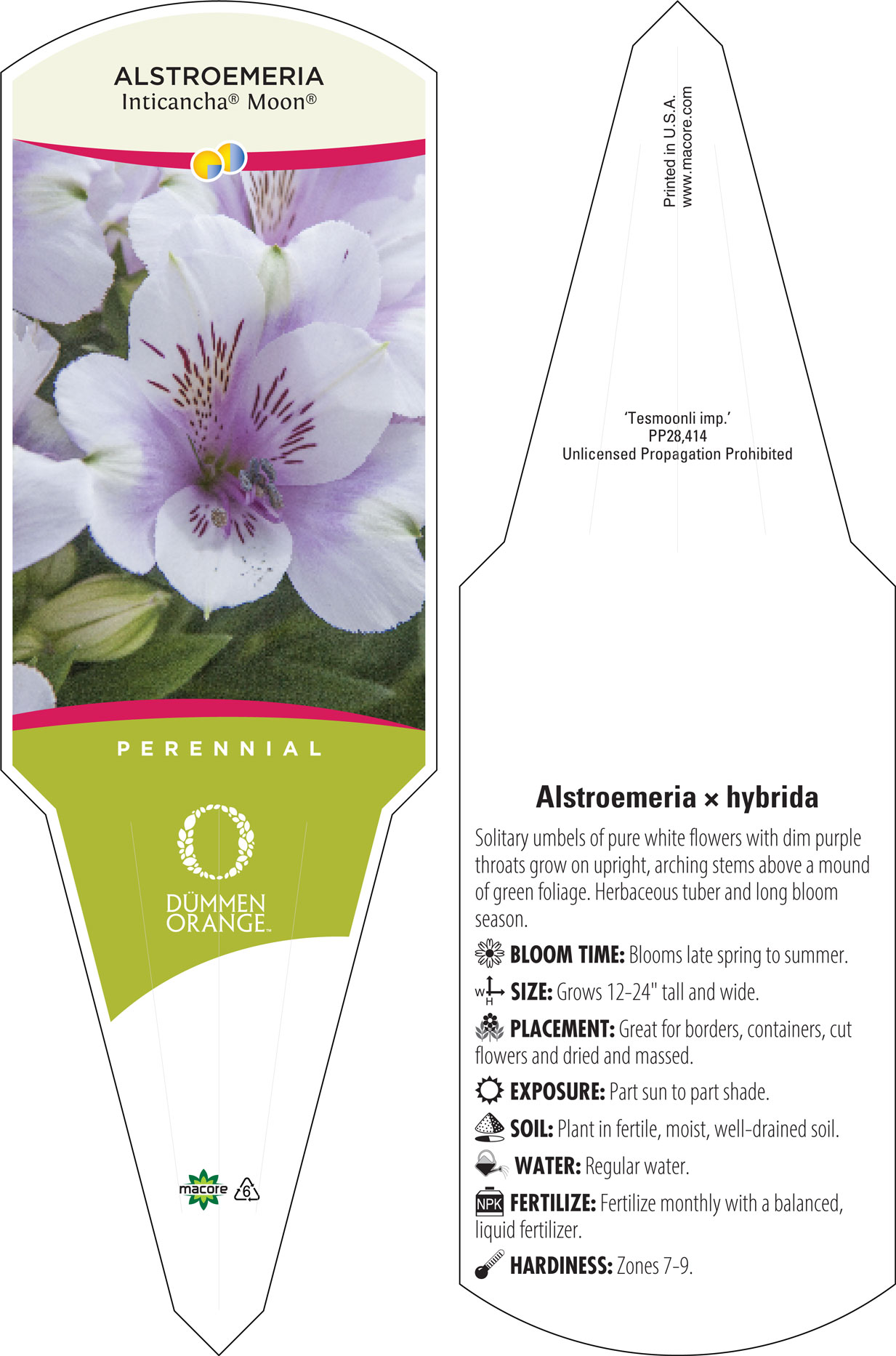 ALSTROEMERIA
Inticancha® Moon®

PERENNIAL

DÜMMEN
ORANGE™

macore

6

Printed in U.S.A.
www.macore.com

'Tesmoonli imp.'
PP28,414
Unlicensed Propagation Prohibited

Alstroemeria × hybrida

Solitary umbels of pure white flowers with dim purple throats grow on upright, arching stems above a mound of green foliage. Herbaceous tuber and long bloom season.

BLOOM TIME: Blooms late spring to summer.

W H SIZE: Grows 12-24" tall and wide.

PLACEMENT: Great for borders, containers, cut flowers and dried and massed.

EXPOSURE: Part sun to part shade.

SOIL: Plant in fertile, moist, well-drained soil.

WATER: Regular water.

NPK FERTILIZE: Fertilize monthly with a balanced, liquid fertilizer.

HARDINESS: Zones 7-9.